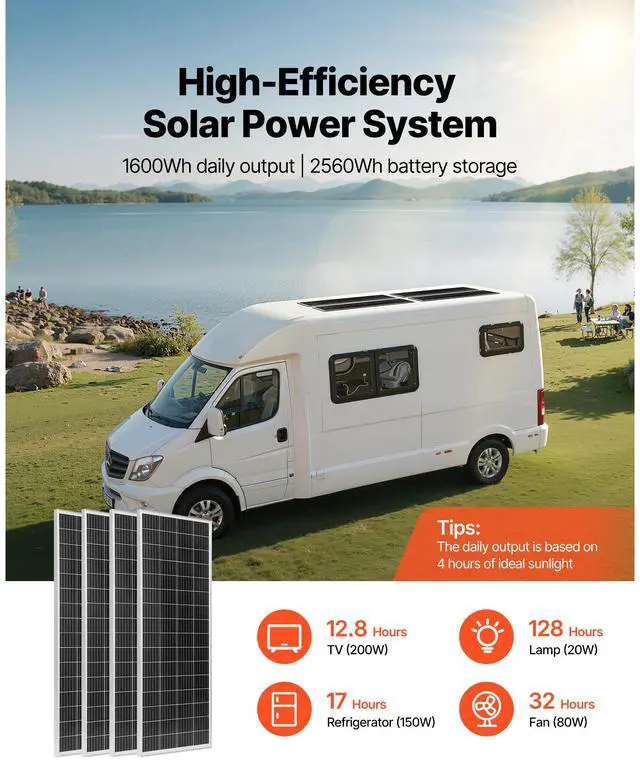 High-Efficiency Solar Power System

1600Wh daily output | 2560Wh battery storage

Tips:
The daily output is based on 4 hours of ideal sunlight

12.8 Hours
TV (200W)

128 Hours
Lamp (20W)

17 Hours
Refrigerator (150W)

32 Hours
Fan (80W)